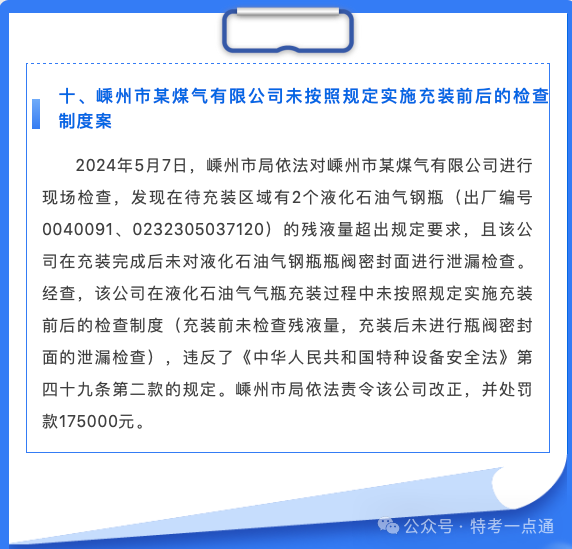 十、嵊州市某煤气有限公司未按照规定实施充装前后的检查制度案

2024年5月7日，嵊州市局依法对嵊州市某煤气有限公司进行现场检查，发现在待充装区域有2个液化石油气钢瓶（出厂编号0040091、0232305037120）的残液量超出规定要求，且该公司在充装完成后未对液化石油气钢瓶瓶阀密封面进行泄漏检查。经查，该公司在液化石油气气瓶充装过程中未按照规定实施充装前后的检查制度（充装前未检查残液量，充装后未进行瓶阀密封面的泄漏检查），违反了《中华人民共和国特种设备安全法》第四十九条第二款的规定。嵊州市局依法责令该公司改正，并处罚款175000元。

公众号 · 特考一点通